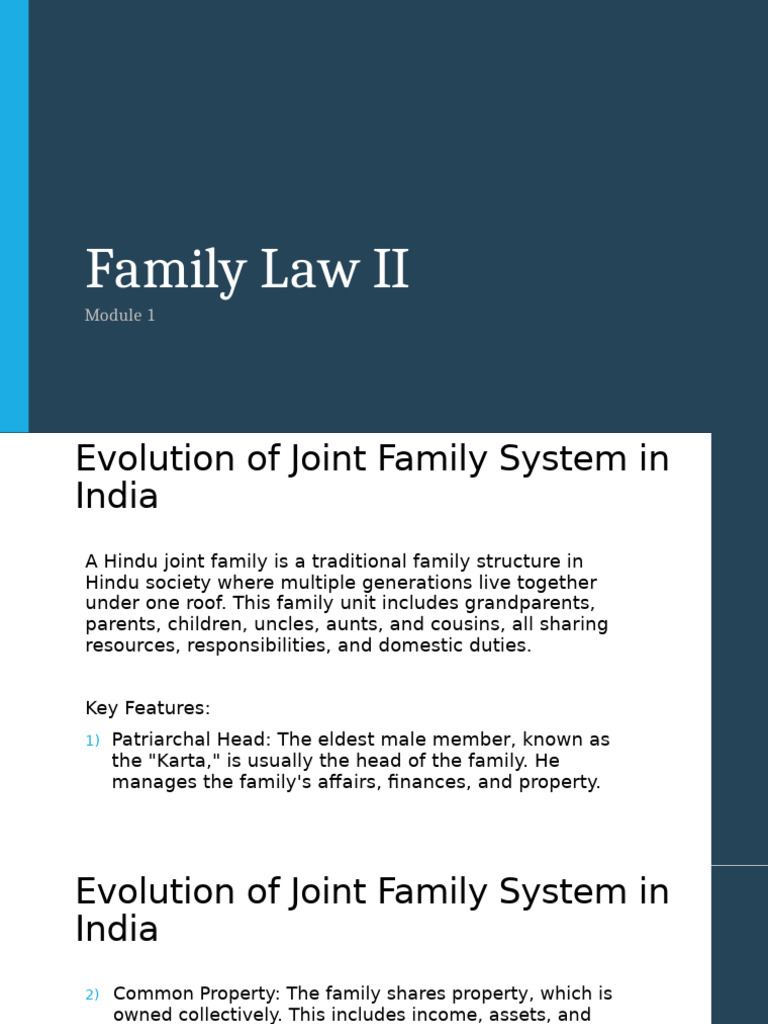 Family Law II

Module 1

Evolution of Joint Family System in India

A Hindu joint family is a traditional family structure in Hindu society where multiple generations live together under one roof. This family unit includes grandparents, parents, children, uncles, aunts, and cousins, all sharing resources, responsibilities, and domestic duties.

Key Features:

1) Patriarchal Head: The eldest male member, known as the "Karta," is usually the head of the family. He manages the family's affairs, finances, and property.

Evolution of Joint Family System in India

2) Common Property: The family shares property, which is owned collectively. This includes income, assets, and